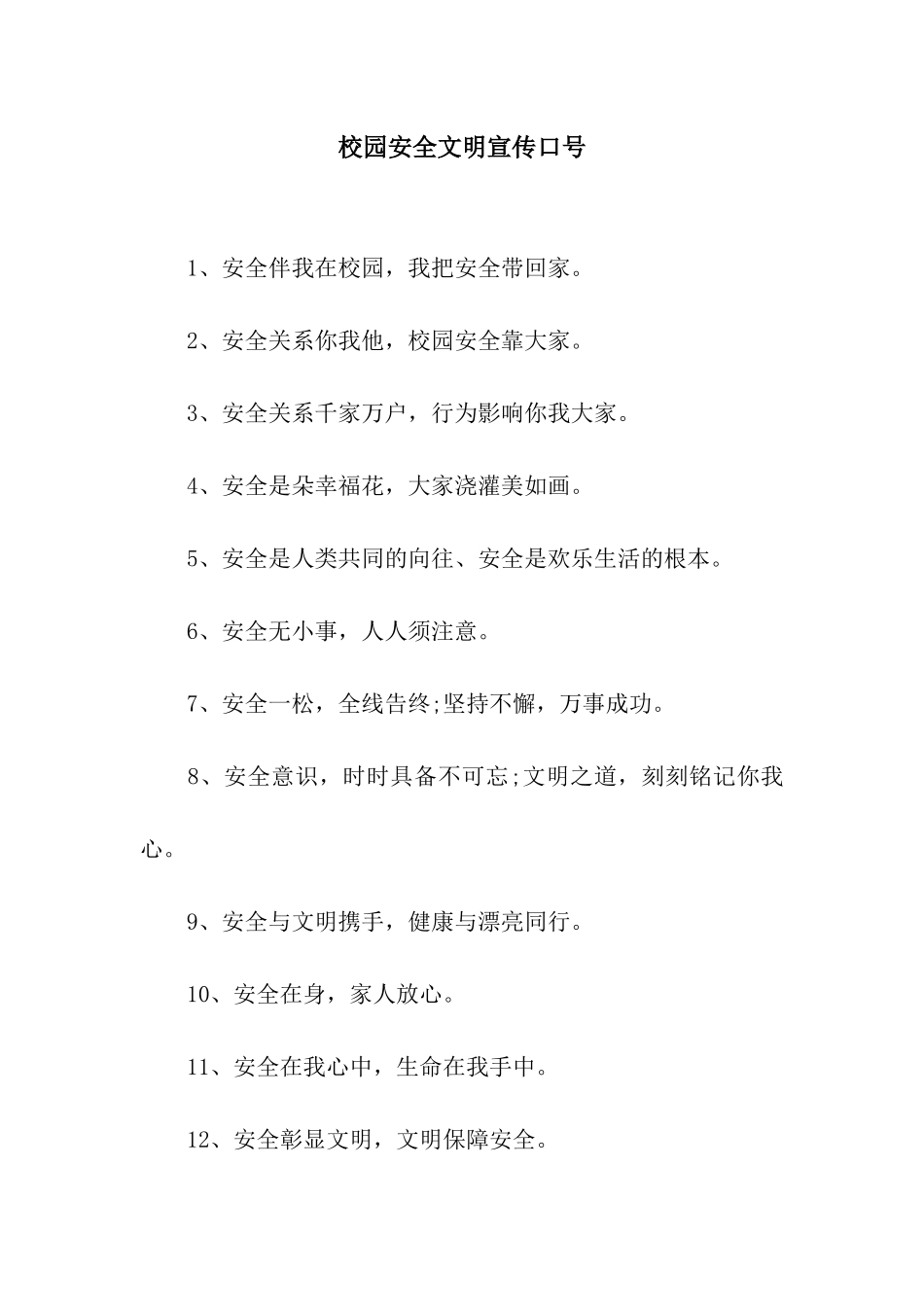 校园安全文明宣传口号

1、安全伴我在校园，我把安全带回家。

2、安全关系你我他，校园安全靠大家。

3、安全关系千家万户，行为影响你我大家。

4、安全是朵幸福花，大家浇灌美如画。

5、安全是人类共同的向往、安全是欢乐生活的根本。

6、安全无小事，人人须注意。

7、安全一松，全线告终;坚持不懈，万事成功。

8、安全意识，时时具备不可忘;文明之道，刻刻铭记你我心。

9、安全与文明携手，健康与漂亮同行。

10、安全在身，家人放心。

11、安全在我心中，生命在我手中。

12、安全彰显文明，文明保障安全。